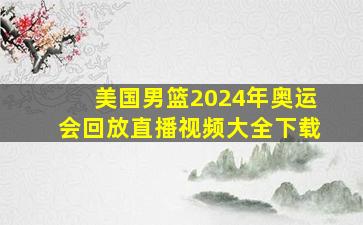 美国男篮2024年奥运会回放直播视频大全下载